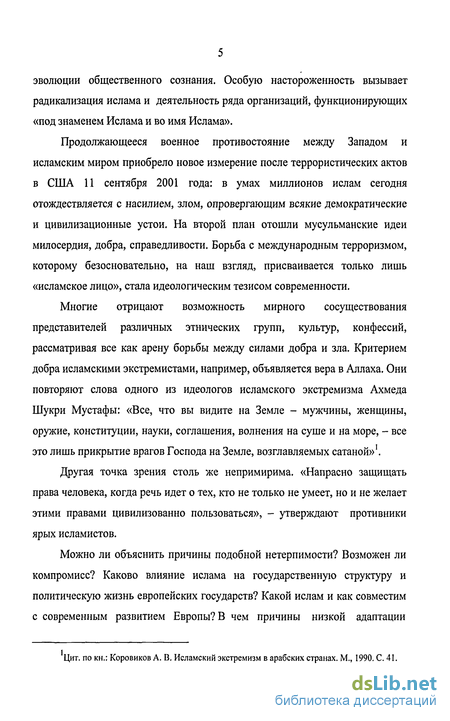 5

эволюции общественного сознания. Особую настороженность вызывает радикализация ислама и деятельность ряда организаций, функционирующих «под знаменем Ислама и во имя Ислама».

Продолжающееся военное противостояние между Западом и исламским миром приобрело новое измерение после террористических актов в США 11 сентября 2001 года: в умах миллионов ислам сегодня отождествляется с насилием, злом, опровергающим всякие демократические и цивилизационные устои. На второй план отошли мусульманские идеи милосердия, добра, справедливости. Борьба с международным терроризмом, которому безосновательно, на наш взгляд, присваивается только лишь «исламское лицо», стала идеологическим тезисом современности.

Многие отрицают возможность мирного сосуществования представителей различных этнических групп, культур, конфессий, рассматривая все как арену борьбы между силами добра и зла. Критерием добра исламскими экстремистами, например, объявляется вера в Аллаха. Они повторяют слова одного из идеологов исламского экстремизма Ахмеда Шукри Мустафы: «Все, что вы видите на Земле – мужчины, женщины, оружие, конституции, науки, соглашения, волнения на суше и на море, – все это лишь прикрытие врагов Господа на Земле, возглавляемых сатаной»$^1$.

Другая точка зрения столь же непримирима. «Напрасно защищать права человека, когда речь идет о тех, кто не только не умеет, но и не желает этими правами цивилизованно пользоваться», – утверждают противники ярых исламистов.

Можно ли объяснить причины подобной нетерпимости? Возможен ли компромисс? Каково влияние ислама на государственную структуру и политическую жизнь европейских государств? Какой ислам и как совместим с современным развитием Европы? В чем причины низкой адаптации

$^1$Цит. по кн.: Коровиков А. В. Исламский экстремизм в арабских странах. М., 1990. С. 41.

dsLib.net
библиотека диссертаций